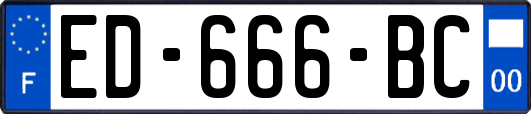 F
ED-666-BC
00